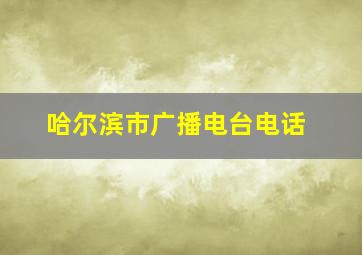 哈尔滨市广播电台电话